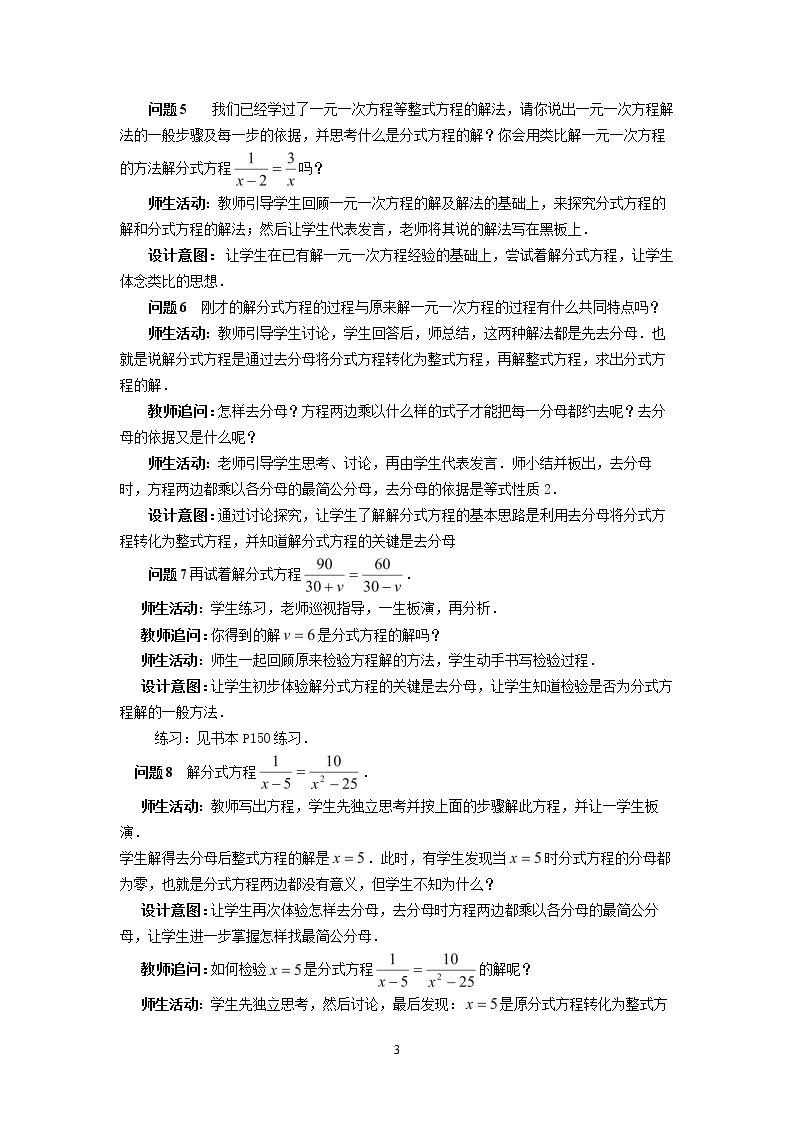 问题5 我们已经学过了一元一次方程等整式方程的解法，请你说出一元一次方程解法的一般步骤及每一步的依据，并思考什么是分式方程的解？你会用类比解一元一次方程的方法解分式方程$\frac{1}{x-2}=\frac{3}{x}$吗？

师生活动：教师引导学生回顾一元一次方程的解及解法的基础上，来探究分式方程的解和分式方程的解法；然后让学生代表发言，老师将其说的解法写在黑板上．

设计意图：让学生在已有解一元一次方程经验的基础上，尝试着解分式方程，让学生体念类比的思想．

问题6 刚才的解分式方程的过程与原来解一元一次方程的过程有什么共同特点吗？

师生活动：教师引导学生讨论，学生回答后，师总结，这两种解法都是先去分母．也就是说解分式方程是通过去分母将分式方程转化为整式方程，再解整式方程，求出分式方程的解．

教师追问：怎样去分母？方程两边乘以什么样的式子才能把每一分母都约去呢？去分母的依据又是什么呢？

师生活动：老师引导学生思考、讨论，再由学生代表发言．师小结并板出，去分母时，方程两边都乘以各分母的最简公分母，去分母的依据是等式性质2．

设计意图：通过讨论探究，让学生了解解分式方程的基本思路是利用去分母将分式方程转化为整式方程，并知道解分式方程的关键是去分母

问题7再试着解分式方程$\frac{90}{30+v}=\frac{60}{30-v}$．

师生活动：学生练习，老师巡视指导，一生板演，再分析．

教师追问：你得到的解$v=6$是分式方程的解吗？

师生活动：师生一起回顾原来检验方程解的方法，学生动手书写检验过程．

设计意图：让学生初步体验解分式方程的关键是去分母，让学生知道检验是否为分式方程解的一般方法．

练习：见书本P150练习．

问题8 解分式方程$\frac{1}{x-5}=\frac{10}{x^2-25}$．

师生活动：教师写出方程，学生先独立思考并按上面的步骤解此方程，并让一学生板演．

学生解得去分母后整式方程的解是$x=5$．此时，有学生发现当$x=5$时分式方程的分母都为零，也就是分式方程两边都没有意义，但学生不知为什么？

设计意图：让学生再次体验怎样去分母，去分母时方程两边都乘以各分母的最简公分母，让学生进一步掌握怎样找最简公分母．

教师追问：如何检验$x=5$是分式方程$\frac{1}{x-5}=\frac{10}{x^2-25}$的解呢？

师生活动：学生先独立思考，然后讨论，最后发现：$x=5$是原分式方程转化为整式方

3